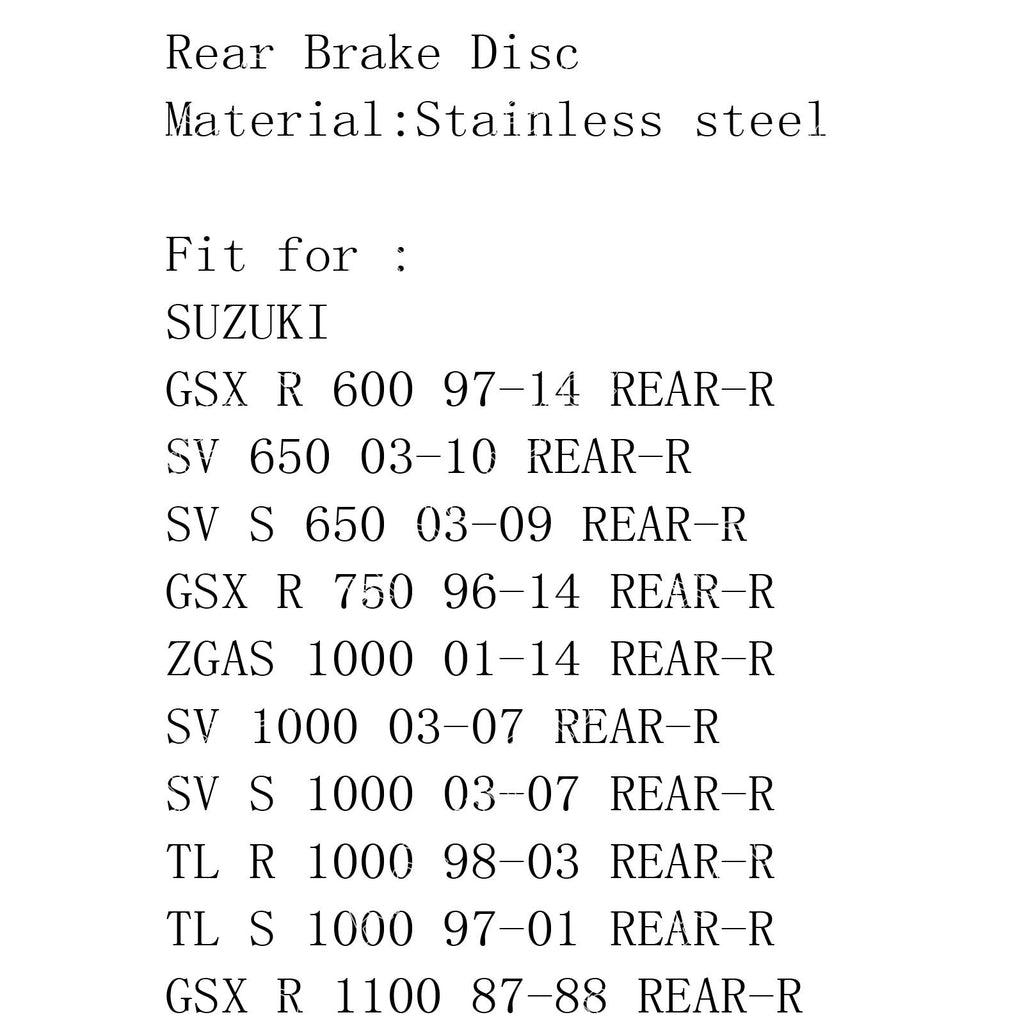 Rear Brake Disc
Material:Stainless steel

Fit for :
SUZUKI
GSX R 600 97-14 REAR-R
SV 650 03-10 REAR-R
SV S 650 03-09 REAR-R
GSX R 750 96-14 REAR-R
ZGAS 1000 01-14 REAR-R
SV 1000 03-07 REAR-R
SV S 1000 03-07 REAR-R
TL R 1000 98-03 REAR-R
TL S 1000 97-01 REAR-R
GSX R 1100 87-88 REAR-R